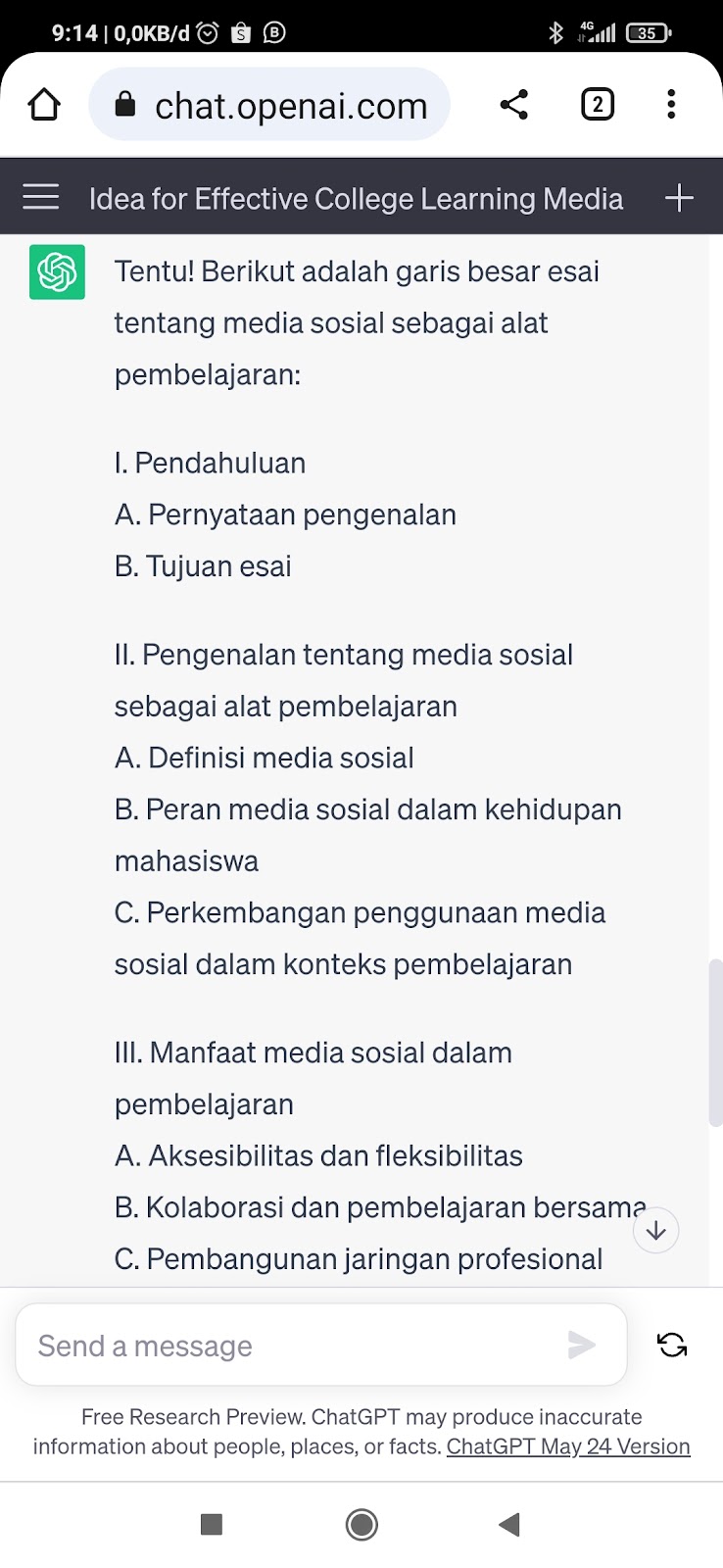 9:14 | 0,0KB/d

4G 35

chat.openai.com

2

Idea for Effective College Learning Media

Tentu! Berikut adalah garis besar esai tentang media sosial sebagai alat pembelajaran:

I. Pendahuluan
A. Pernyataan pengenalan
B. Tujuan esai

II. Pengenalan tentang media sosial sebagai alat pembelajaran
A. Definisi media sosial
B. Peran media sosial dalam kehidupan mahasiswa
C. Perkembangan penggunaan media sosial dalam konteks pembelajaran

III. Manfaat media sosial dalam pembelajaran
A. Aksesibilitas dan fleksibilitas
B. Kolaborasi dan pembelajaran bersama
C. Pembangunan jaringan profesional

Send a message

Free Research Preview. ChatGPT may produce inaccurate information about people, places, or facts. ChatGPT May 24 Version